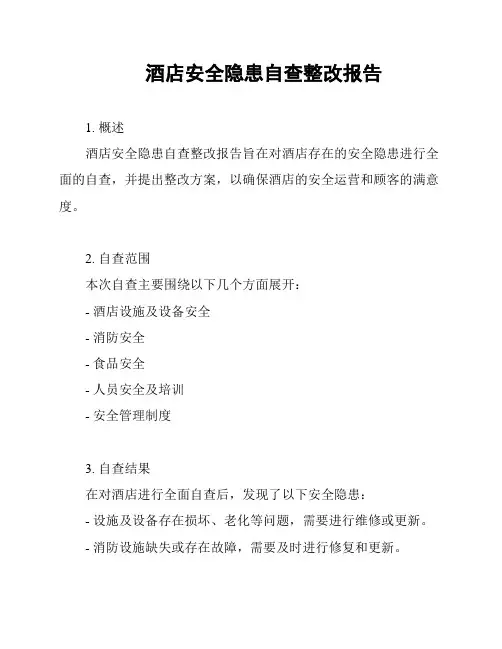 酒店安全隐患自查整改报告

1. 概述

酒店安全隐患自查整改报告旨在对酒店存在的安全隐患进行全面的自查，并提出整改方案，以确保酒店的安全运营和顾客的满意度。

2. 自查范围

本次自查主要围绕以下几个方面展开：

- 酒店设施及设备安全

- 消防安全

- 食品安全

- 人员安全及培训

- 安全管理制度

3. 自查结果

在对酒店进行全面自查后，发现了以下安全隐患：

- 设施及设备存在损坏、老化等问题，需要进行维修或更新。

- 消防设施缺失或存在故障，需要及时进行修复和更新。